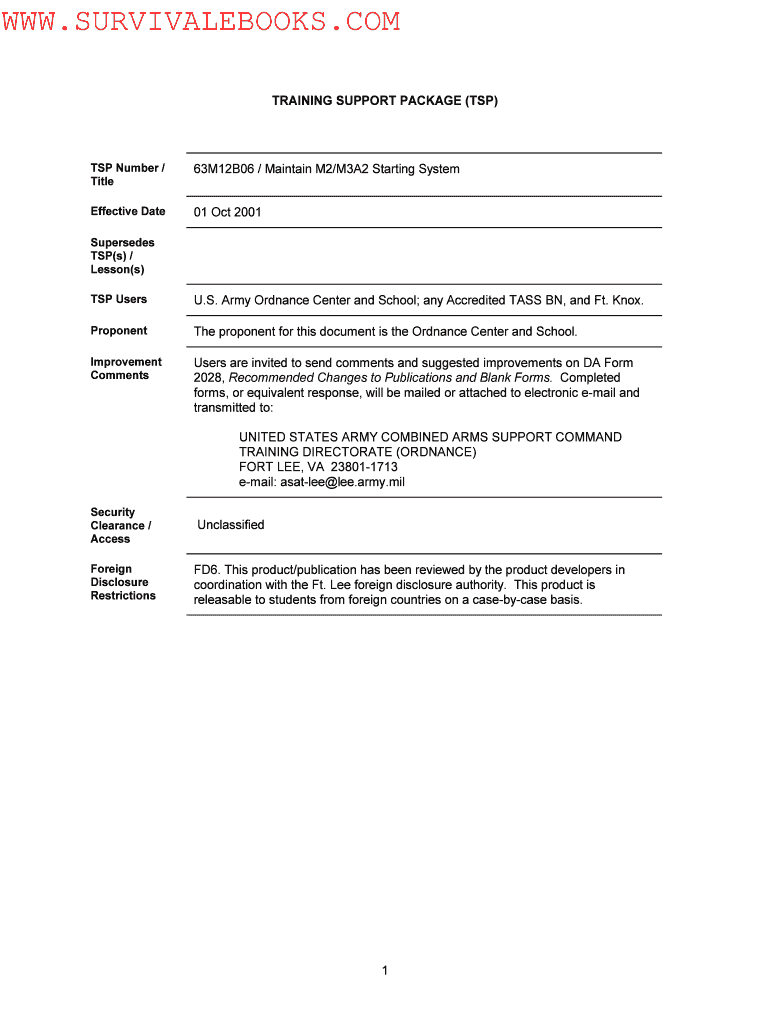 WWW.SURVIVALEBOOKS.COM

TRAINING SUPPORT PACKAGE (TSP)

| | |
|---|---|
| TSP Number / Title | 63M12B06 / Maintain M2/M3A2 Starting System |
| Effective Date | 01 Oct 2001 |
| Supersedes TSP(s) / Lesson(s) | |
| TSP Users | U.S. Army Ordnance Center and School; any Accredited TASS BN, and Ft. Knox. |
| Proponent | The proponent for this document is the Ordnance Center and School. |
| Improvement Comments | Users are invited to send comments and suggested improvements on DA Form 2028, Recommended Changes to Publications and Blank Forms. Completed forms, or equivalent response, will be mailed or attached to electronic e-mail and transmitted to: UNITED STATES ARMY COMBINED ARMS SUPPORT COMMAND TRAINING DIRECTORATE (ORDNANCE) FORT LEE, VA 23801-1713 e-mail: asat-lee@lee.army.mil |
| Security Clearance / Access | Unclassified |
| Foreign Disclosure Restrictions | FD6. This product/publication has been reviewed by the product developers in coordination with the Ft. Lee foreign disclosure authority. This product is releasable to students from foreign countries on a case-by-case basis. |

1